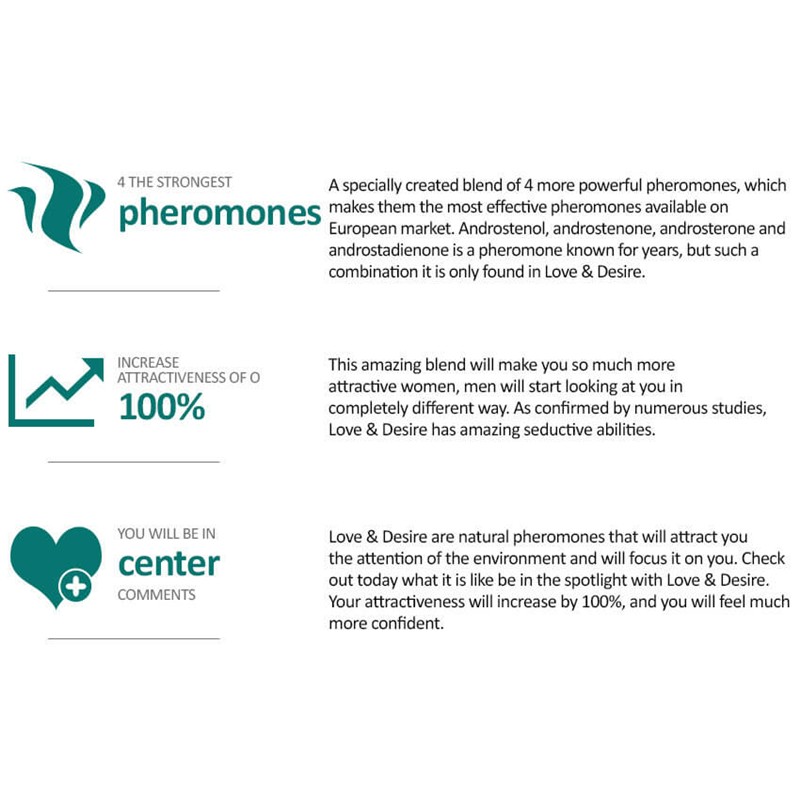 4 THE STRONGEST
pheromones

A specially created blend of 4 more powerful pheromones, which makes them the most effective pheromones available on European market. Androstenol, androstenone, androsterone and androstadienone is a pheromone known for years, but such a combination it is only found in Love & Desire.

INCREASE
ATTRACTIVENESS OF O
100%

This amazing blend will make you so much more attractive women, men will start looking at you in completely different way. As confirmed by numerous studies, Love & Desire has amazing seductive abilities.

YOU WILL BE IN
center
COMMENTS

Love & Desire are natural pheromones that will attract you the attention of the environment and will focus it on you. Check out today what it is like be in the spotlight with Love & Desire. Your attractiveness will increase by 100%, and you will feel much more confident.